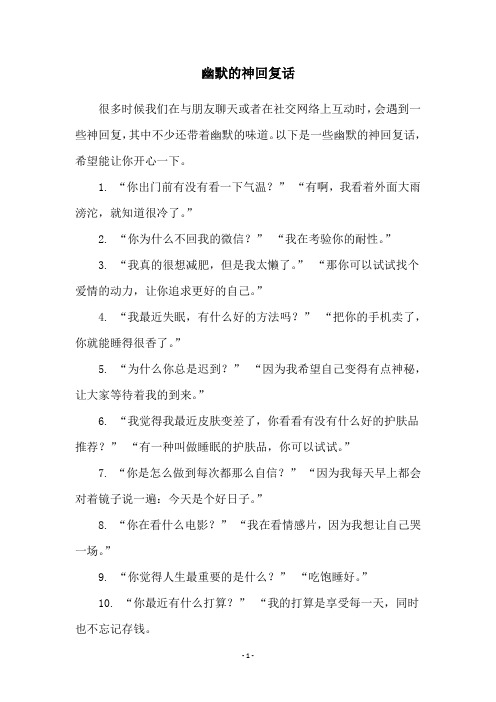 幽默的神回复话

很多时候我们在与朋友聊天或者在社交网络上互动时，会遇到一些神回复，其中不少还带着幽默的味道。以下是一些幽默的神回复话，希望能让你开心一下。

1. “你出门前有没有看一下气温？” “有啊，我看着外面大雨滂沱，就知道很冷了。”

2. “你为什么不回我的微信？” “我在考验你的耐性。”

3. “我真的很想减肥，但是我太懒了。” “那你可以试试找个爱情的动力，让你追求更好的自己。”

4. “我最近失眠，有什么好的方法吗？” “把你的手机卖了，你就能睡得很香了。”

5. “为什么你总是迟到？” “因为我希望自己变得有点神秘，让大家等待着我的到来。”

6. “我觉得我最近皮肤变差了，你看看有没有什么好的护肤品推荐？” “有一种叫做睡眠的护肤品，你可以试试。”

7. “你是怎么做到每次都那么自信？” “因为我每天早上都会对着镜子说一遍：今天是个好日子。”

8. “你在看什么电影？” “我在看情感片，因为我想让自己哭一场。”

9. “你觉得人生最重要的是什么？” “吃饱睡好。”

10. “你最近有什么打算？” “我的打算是享受每一天，同时也不忘记存钱。

- 1 -